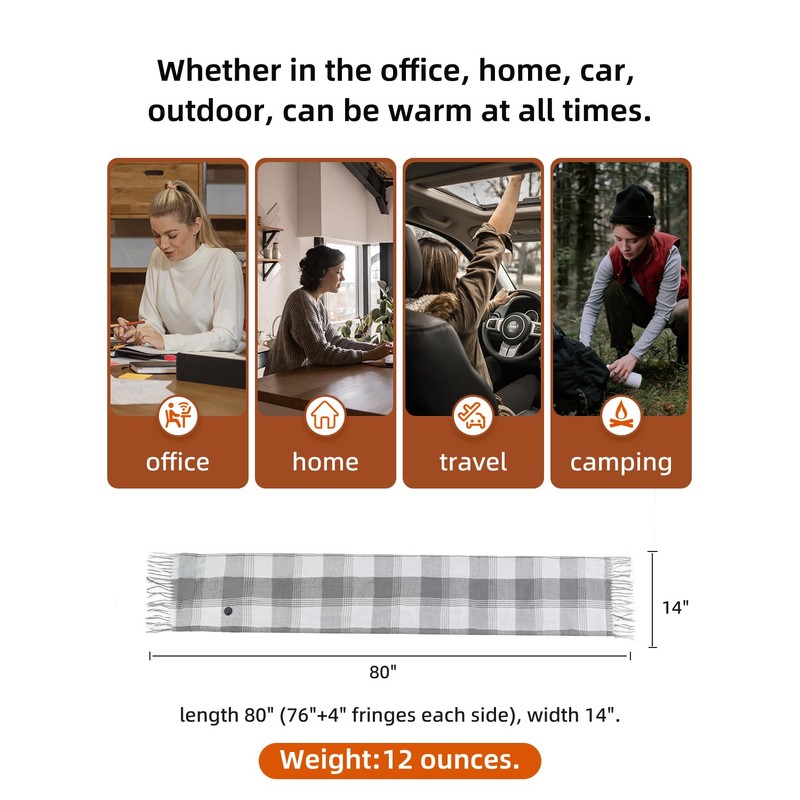 Whether in the office, home, car, outdoor, can be warm at all times.

office

home

travel

camping

14"

80"

length 80" (76"+4" fringes each side), width 14".

Weight:12 ounces.